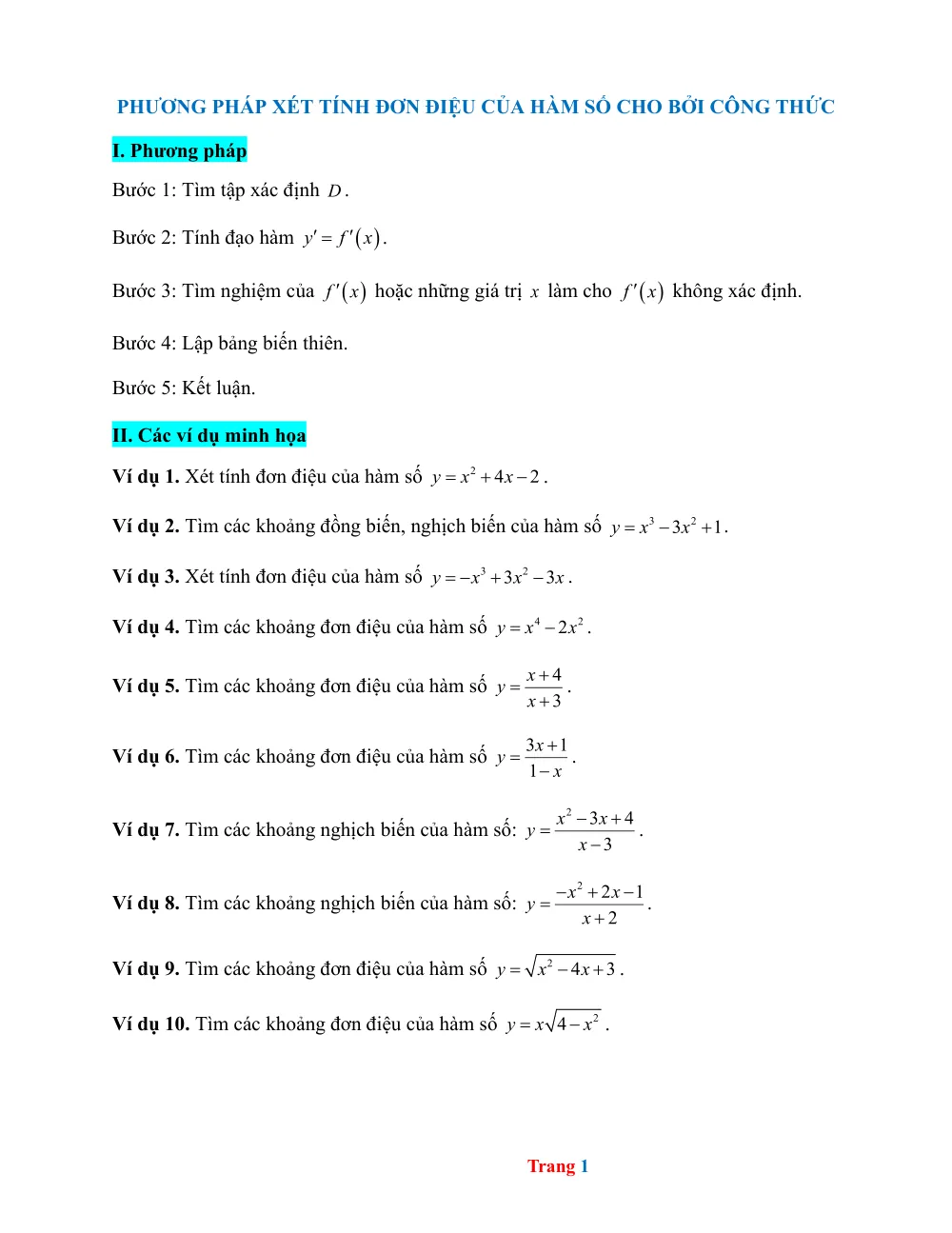 PHƯƠNG PHÁP XÉT TÍNH ĐƠN ĐIỆU CỦA HÀM SỐ CHO BỞI CÔNG THỨC

I. Phương pháp

Bước 1: Tìm tập xác định $D$.

Bước 2: Tính đạo hàm $y' = f'(x)$.

Bước 3: Tìm nghiệm của $f'(x)$ hoặc những giá trị $x$ làm cho $f'(x)$ không xác định.

Bước 4: Lập bảng biến thiên.

Bước 5: Kết luận.

II. Các ví dụ minh họa

Ví dụ 1. Xét tính đơn điệu của hàm số $y = x^2 + 4x - 2$.

Ví dụ 2. Tìm các khoảng đồng biến, nghịch biến của hàm số $y = x^3 - 3x^2 + 1$.

Ví dụ 3. Xét tính đơn điệu của hàm số $y = -x^3 + 3x^2 - 3x$.

Ví dụ 4. Tìm các khoảng đơn điệu của hàm số $y = x^4 - 2x^2$.

Ví dụ 5. Tìm các khoảng đơn điệu của hàm số $y = \frac{x+4}{x+3}$.

Ví dụ 6. Tìm các khoảng đơn điệu của hàm số $y = \frac{3x+1}{1-x}$.

Ví dụ 7. Tìm các khoảng nghịch biến của hàm số: $y = \frac{x^2 - 3x + 4}{x - 3}$.

Ví dụ 8. Tìm các khoảng nghịch biến của hàm số: $y = \frac{-x^2 + 2x - 1}{x + 2}$.

Ví dụ 9. Tìm các khoảng đơn điệu của hàm số $y = \sqrt{x^2 - 4x + 3}$.

Ví dụ 10. Tìm các khoảng đơn điệu của hàm số $y = x\sqrt{4 - x^2}$.

Trang 1